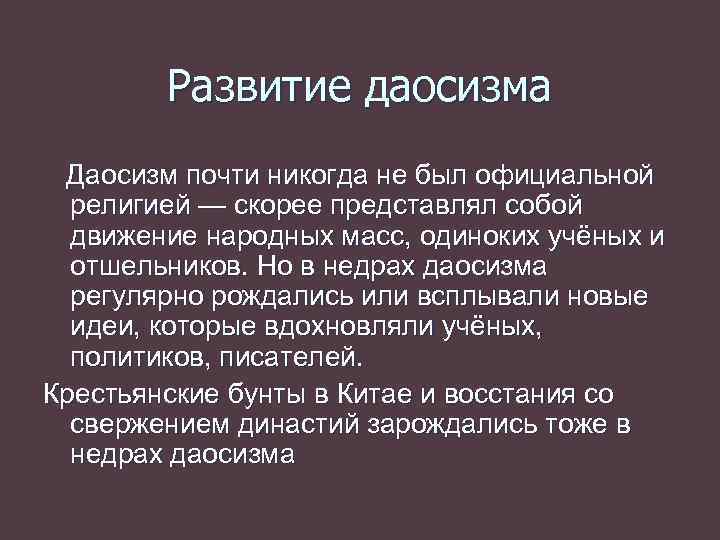 Развитие даосизма

Даосизм почти никогда не был официальной религией — скорее представлял собой движение народных масс, одиноких учёных и отшельников. Но в недрах даосизма регулярно рождались или всплывали новые идеи, которые вдохновляли учёных, политиков, писателей.

Крестьянские бунты в Китае и восстания со свержением династий зарождались тоже в недрах даосизма